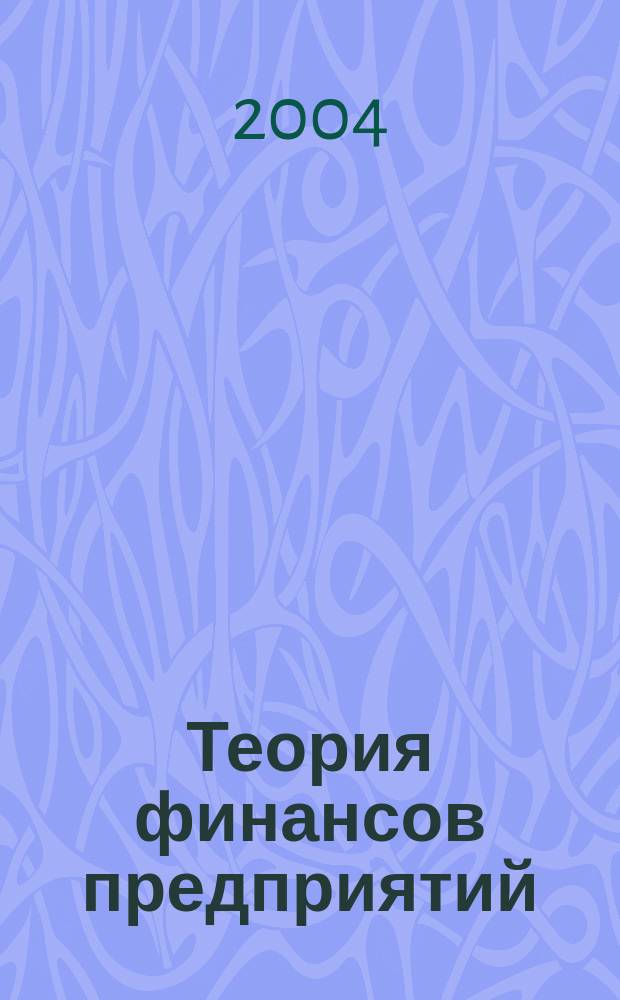 2004

Теория финансов предприятий